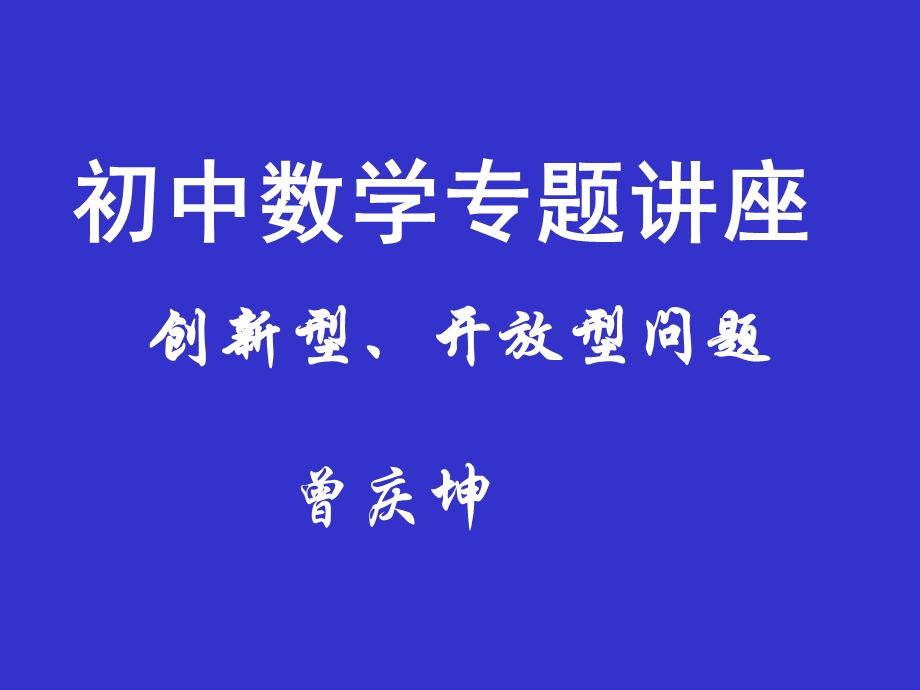 初中数学专题讲座

创新型、开放型问题

曾庆坤